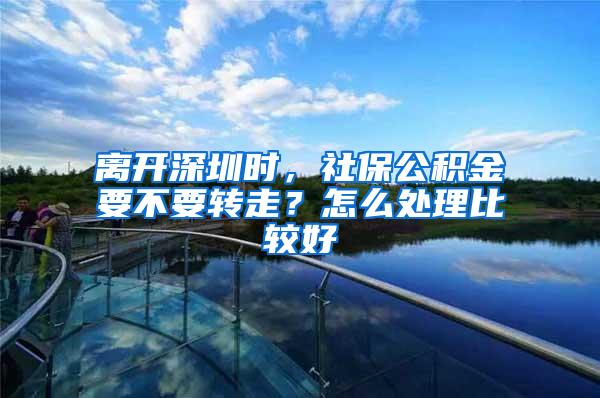 离开深圳时，社保公积金要不要转走？怎么处理比较好